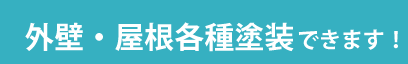 外壁・屋根各種塗装できます！